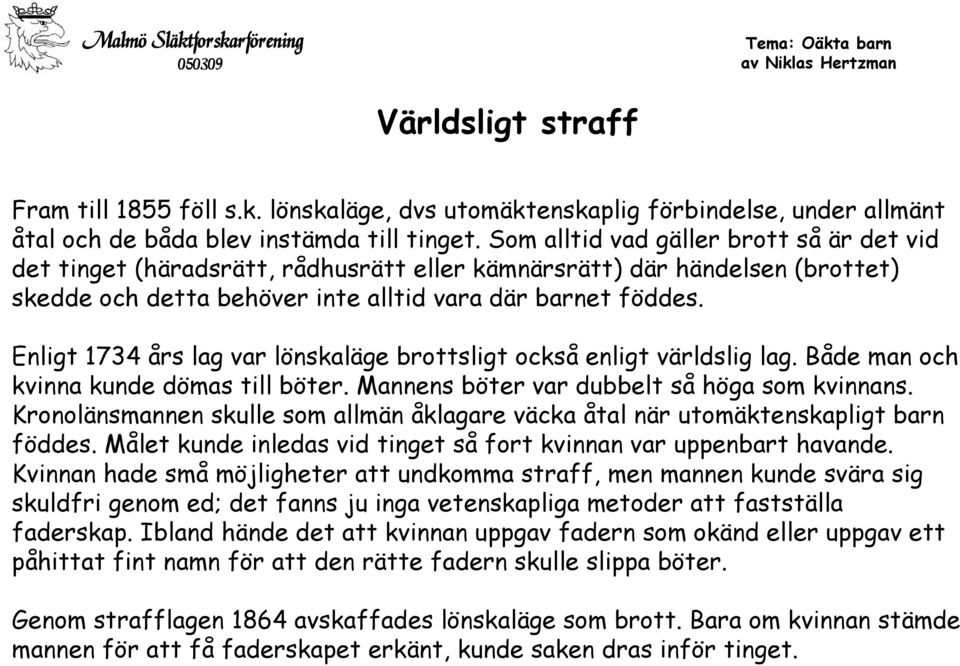 Malmö Släktforskarförening
050309

Tema: Oäkta barn
av Niklas Hertzman

Världsligt straff

Fram till 1855 föll s.k. lönskaläge, dvs utomäktenskaplig förbindelse, under allmänt åtal och de båda blev instämda till tinget. Som alltid vad gäller brott så är det vid det tinget (häradsrätt, rådhusrätt eller kämnärsrätt) där händelsen (brottet) skedde och detta behöver inte alltid vara där barnet föddes.

Enligt 1734 års lag var lönskaläge brottsligt också enligt världslig lag. Både man och kvinna kunde dömas till böter. Mannens böter var dubbelt så höga som kvinnans. Kronolänsmannen skulle som allmän åklagare väcka åtal när utomäktenskapligt barn föddes. Målet kunde inledas vid tinget så fort kvinnan var uppenbart havande. Kvinnan hade små möjligheter att undkomma straff, men mannen kunde svära sig skuldfri genom ed; det fanns ju inga vetenskapliga metoder att fastställa faderskap. Ibland hände det att kvinnan uppgav fadern som okänd eller uppgav ett påhittat fint namn för att den rätte fadern skulle slippa böter.

Genom strafflagen 1864 avskaffades lönskaläge som brott. Bara om kvinnan stämde mannen för att få faderskapet erkänt, kunde saken dras inför tinget.